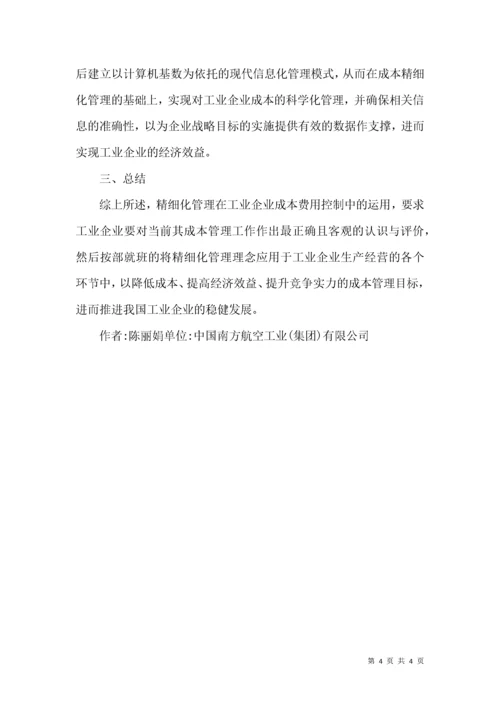 后建立以计算机基数为依托的现代信息化管理模式，从而在成本精细化管理的基础上，实现对工业企业成本的科学化管理，并确保相关信息的准确性，以为企业战略目标的实施提供有效的数据作支撑，进而实现工业企业的经济效益。

三、总结

综上所述，精细化管理在工业企业成本费用控制中的运用，要求工业企业要对当前其成本管理工作作出最正确且客观的认识与评价，然后按部就班的将精细化管理理念应用于工业企业生产经营的各个环节中，以降低成本、提高经济效益、提升竞争实力的成本管理目标，进而推进我国工业企业的稳健发展。

作者：陈丽娟单位：中国南方航空工业（集团）有限公司

第 4 页 共 4 页